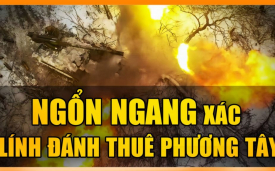 NGỔN NGANG XÁC
LÍNH ĐÁNH THUÊ PHƯƠNG TÂY